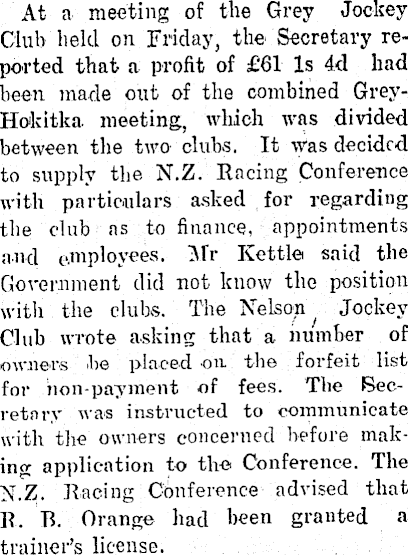 At a meeting of the Grey Jockey Club held on Friday, the Secretary reported that a profit of £61 1s 4d had been made out of the combined Grey-Hokitka meeting, which was divided between the two clubs. It was decided to supply the N.Z. Racing Conference with particulars asked for regarding the club as to finance, appointments and employees. Mr Kettle said the Government did not know the position with the clubs. The Nelson Jockey Club wrote asking that a number of owners be placed on the forfeit list for non-payment of fees. The Secretary was instructed to communicate with the owners concerned before making application to the Conference. The N.Z. Racing Conference advised that R. B. Orange had been granted a trainer's license.